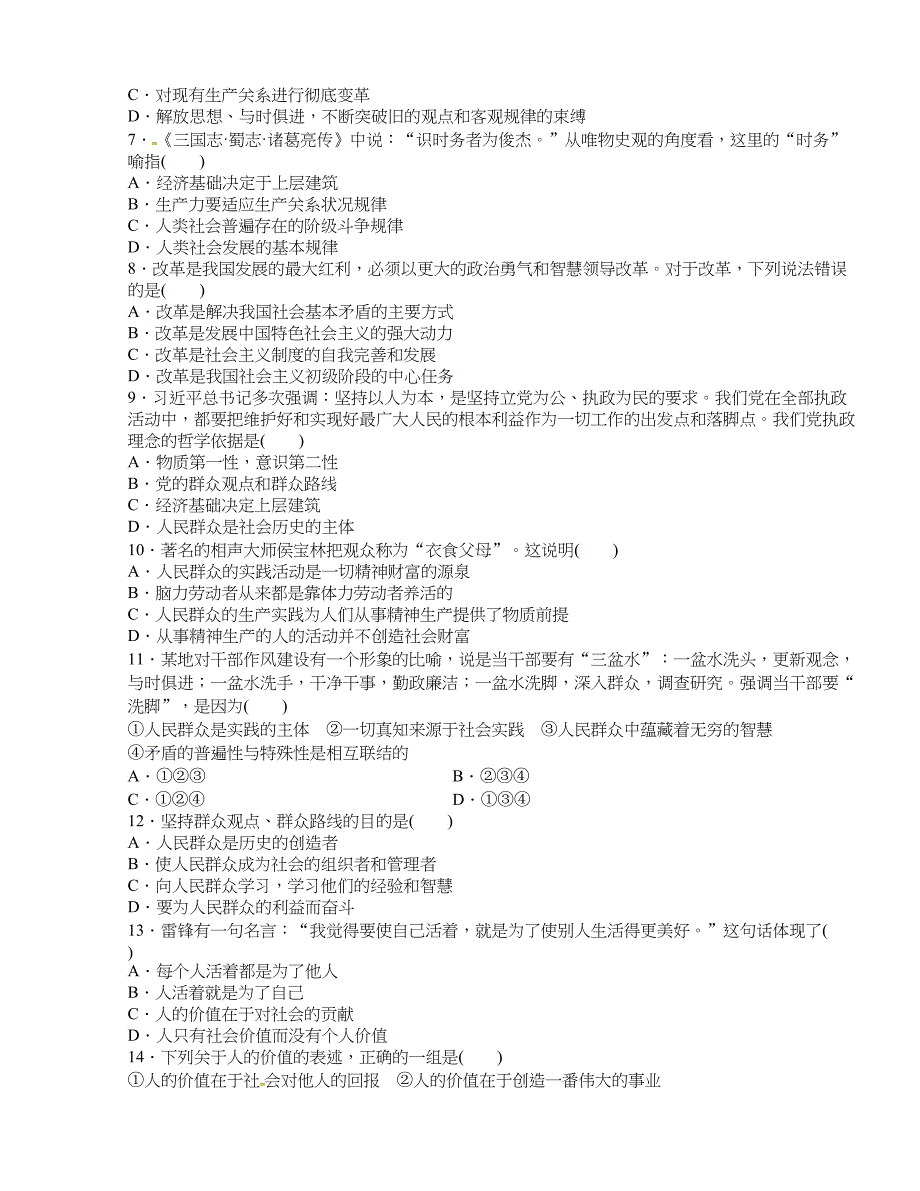 C．对现有生产关系进行彻底变革
D．解放思想、与时俱进，不断突破旧的观点和客观规律的束缚
7．《三国志·蜀志·诸葛亮传》中说：“识时务者为俊杰。”从唯物史观的角度看，这里的“时务”喻指(　　)
A．经济基础决定于上层建筑
B．生产力要适应生产关系状况规律
C．人类社会普遍存在的阶级斗争规律
D．人类社会发展的基本规律
8．改革是我国发展的最大红利，必须以更大的政治勇气和智慧领导改革。对于改革，下列说法错误的是(　　)
A．改革是解决我国社会基本矛盾的主要方式
B．改革是发展中国特色社会主义的强大动力
C．改革是社会主义制度的自我完善和发展
D．改革是我国社会主义初级阶段的中心任务
9．习近平总书记多次强调：坚持以人为本，是坚持立党为公、执政为民的要求。我们党在全部执政活动中，都要把维护好和实现好最广大人民的根本利益作为一切工作的出发点和落脚点。我们党执政理念的哲学依据是(　　)
A．物质第一性，意识第二性
B．党的群众观点和群众路线
C．经济基础决定上层建筑
D．人民群众是社会历史的主体
10．著名的相声大师侯宝林把观众称为“衣食父母”。这说明(　　)
A．人民群众的实践活动是一切精神财富的源泉
B．脑力劳动者从来都是靠体力劳动者养活的
C．人民群众的生产实践为人们从事精神生产提供了物质前提
D．从事精神生产的人的活动并不创造社会财富
11．某地对干部作风建设有一个形象的比喻，说是当干部要有“三盆水”：一盆水洗头，更新观念，与时俱进；一盆水洗手，干净干事，勤政廉洁；一盆水洗脚，深入群众，调查研究。强调当干部要“洗脚”，是因为(　　)
①人民群众是实践的主体　②一切真知来源于社会实践　③人民群众中蕴藏着无穷的智慧
④矛盾的普遍性与特殊性是相互联结的
A．①②③
B．②③④
C．①②④
D．①③④
12．坚持群众观点、群众路线的目的是(　　)
A．人民群众是历史的创造者
B．使人民群众成为社会的组织者和管理者
C．向人民群众学习，学习他们的经验和智慧
D．要为人民群众的利益而奋斗
13．雷锋有一句名言：“我觉得要使自己活着，就是为了使别人生活得更美好。”这句话体现了(　　)
A．每个人活着都是为了他人
B．人活着就是为了自己
C．人的价值在于对社会的贡献
D．人只有社会价值而没有个人价值
14．下列关于人的价值的表述，正确的一组是(　　)
①人的价值在于社会对他人的回报　②人的价值在于创造一番伟大的事业